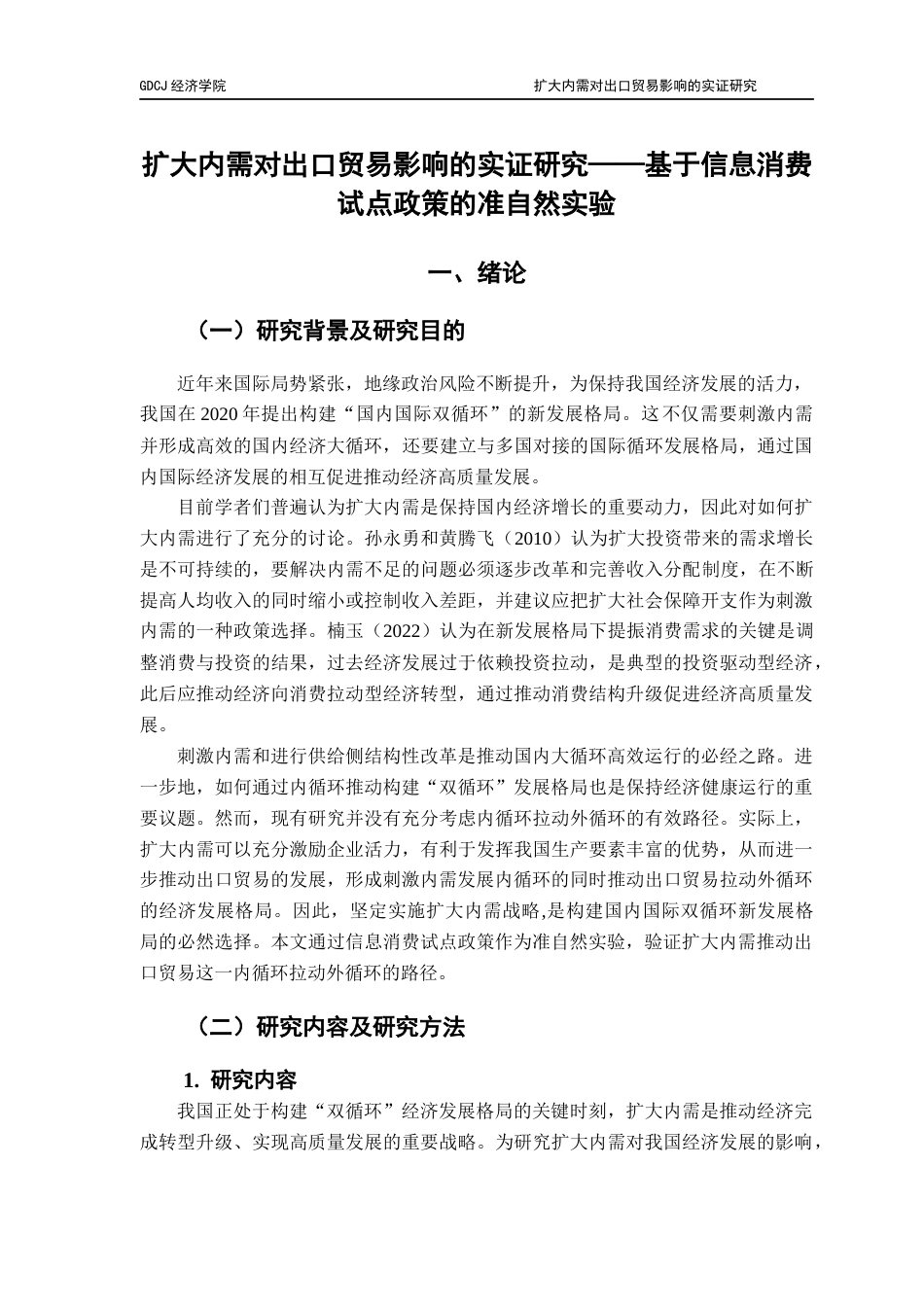 GDCJ 经济学院

扩大内需对出口贸易影响的实证研究

扩大内需对出口贸易影响的实证研究——基于信息消费试点政策的准自然实验

一、绪论

（一）研究背景及研究目的

近年来国际局势紧张，地缘政治风险不断提升，为保持我国经济发展的活力，我国在 2020 年提出构建“国内国际双循环”的新发展格局。这不仅需要刺激内需并形成高效的国内经济大循环，还要建立与多国对接的国际循环发展格局，通过国内国际经济发展的相互促进推动经济高质量发展。

目前学者们普遍认为扩大内需是保持国内经济增长的重要动力，因此对如何扩大内需进行了充分的讨论。孙永勇和黄腾飞（2010）认为扩大投资带来的需求增长是不可持续的，要解决内需不足的问题必须逐步改革和完善收入分配制度，在不断提高人均收入的同时缩小或控制收入差距，并建议应把扩大社会保障开支作为刺激内需的一种政策选择。楠玉（2022）认为在新发展格局下提振消费需求的关键是调整消费与投资的结果，过去经济发展过于依赖投资拉动，是典型的投资驱动型经济，此后应推动经济向消费拉动型经济转型，通过推动消费结构升级促进经济高质量发展。

刺激内需和进行供给侧结构性改革是推动国内大循环高效运行的必经之路。进一步地，如何通过内循环推动构建“双循环”发展格局也是保持经济健康运行的重要议题。然而，现有研究并没有充分考虑内循环拉动外循环的有效路径。实际上，扩大内需可以充分激励企业活力，有利于发挥我国生产要素丰富的优势，从而进一步推动出口贸易的发展，形成刺激内需发展内循环的同时推动出口贸易拉动外循环的经济发展格局。因此，坚定实施扩大内需战略,是构建国内国际双循环新发展格局的必然选择。本文通过信息消费试点政策作为准自然实验，验证扩大内需推动出口贸易这一内循环拉动外循环的路径。

（二）研究内容及研究方法

1. 研究内容

我国正处于构建“双循环”经济发展格局的关键时刻，扩大内需是推动经济完成转型升级、实现高质量发展的重要战略。为研究扩大内需对我国经济发展的影响，